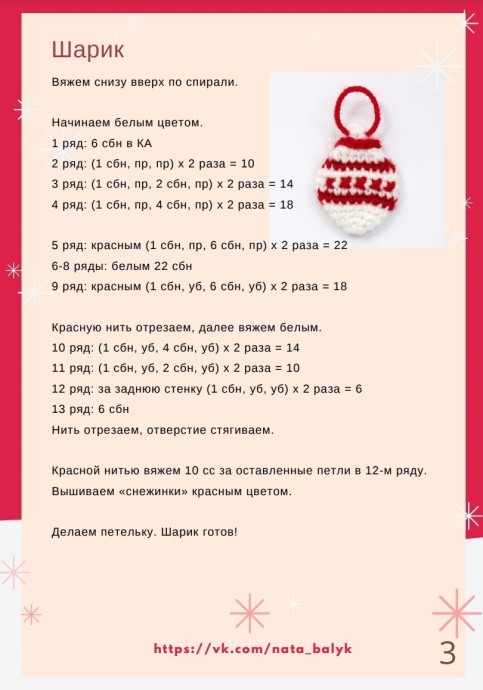 Шарик

Вяжем снизу вверх по спирали.

Начинаем белым цветом.
1 ряд: 6 сбн в КА
2 ряд: (1 сбн, пр, пр) х 2 раза = 10
3 ряд: (1 сбн, пр, 2 сбн, пр) х 2 раза = 14
4 ряд: (1 сбн, пр, 4 сбн, пр) х 2 раза = 18

5 ряд: красным (1 сбн, пр, 6 сбн, пр) х 2 раза = 22
6-8 ряды: белым 22 сбн
9 ряд: красным (1 сбн, уб, 6 сбн, уб) х 2 раза = 18

Красную нить отрезаем, далее вяжем белым.
10 ряд: (1 сбн, уб, 4 сбн, уб) х 2 раза = 14
11 ряд: (1 сбн, уб, 2 сбн, уб) х 2 раза = 10
12 ряд: за заднюю стенку (1 сбн, уб, уб) х 2 раза = 6
13 ряд: 6 сбн
Нить отрезаем, отверстие стягиваем.

Красной нитью вяжем 10 сс за оставленные петли в 12-м ряду.
Вышиваем «снежинки» красным цветом.

Делаем петельку. Шарик готов!

https://vk.com/nata_balyk

3